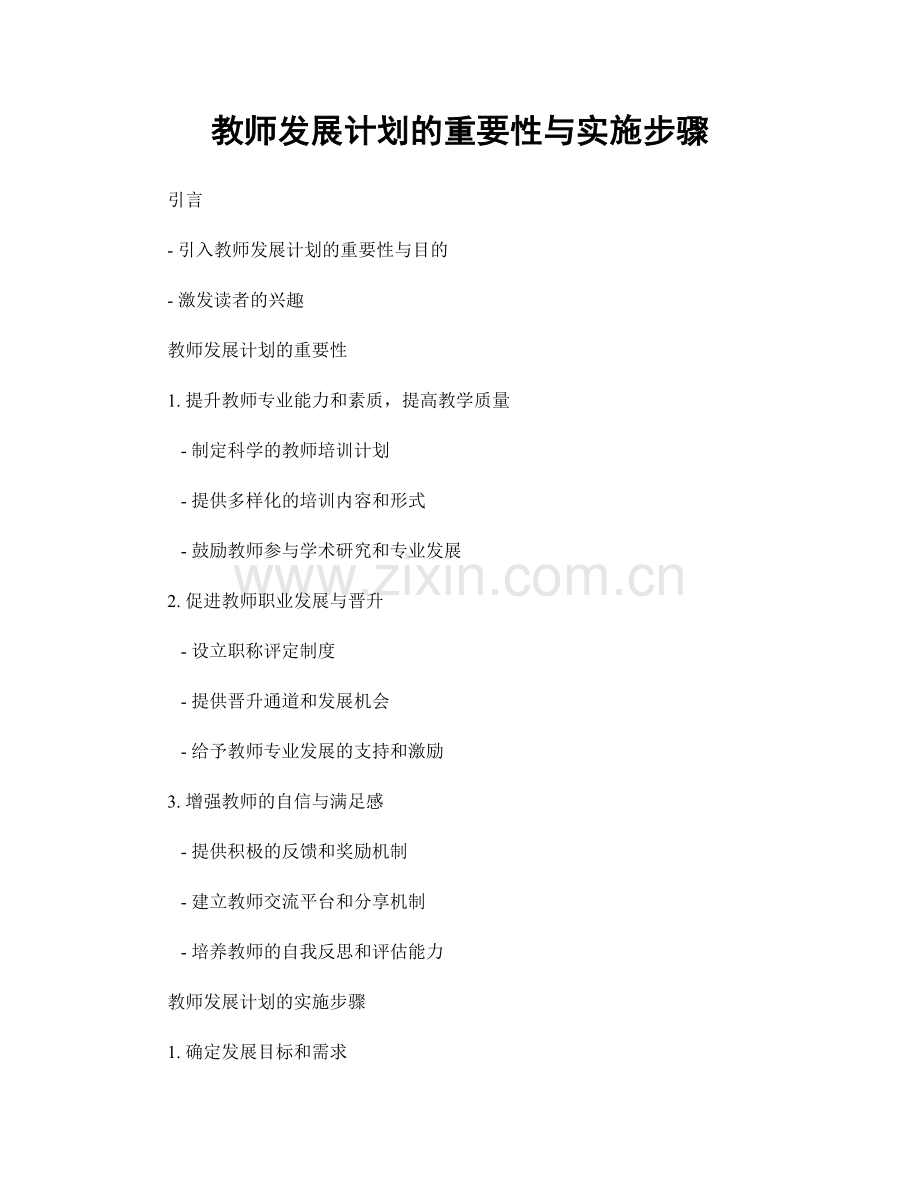 教师发展计划的重要性与实施步骤

引言

- 引入教师发展计划的重要性与目的

- 激发读者的兴趣

教师发展计划的重要性

1.提升教师专业能力和素质，提高教学质量

- 制定科学的教师培训计划

- 提供多样化的培训内容和形式

- 鼓励教师参与学术研究和专业发展

2.促进教师职业发展与晋升

- 设立职称评定制度

- 提供晋升通道和发展机会

- 给予教师专业发展的支持和激励

3.增强教师的自信与满足感

- 提供积极的反馈和奖励机制

- 建立教师交流平台和分享机制

- 培养教师的自我反思和评估能力

教师发展计划的实施步骤

1.确定发展目标和需求

www.zixin.com.cn